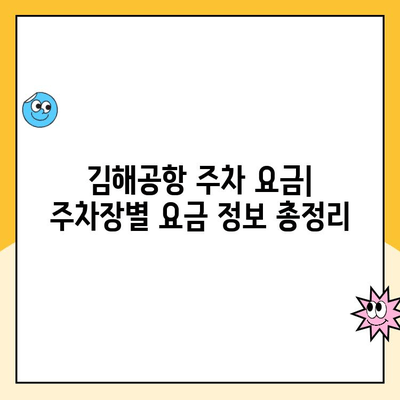 김해공항 주차 요금|
주차장별 요금 정보 총정리